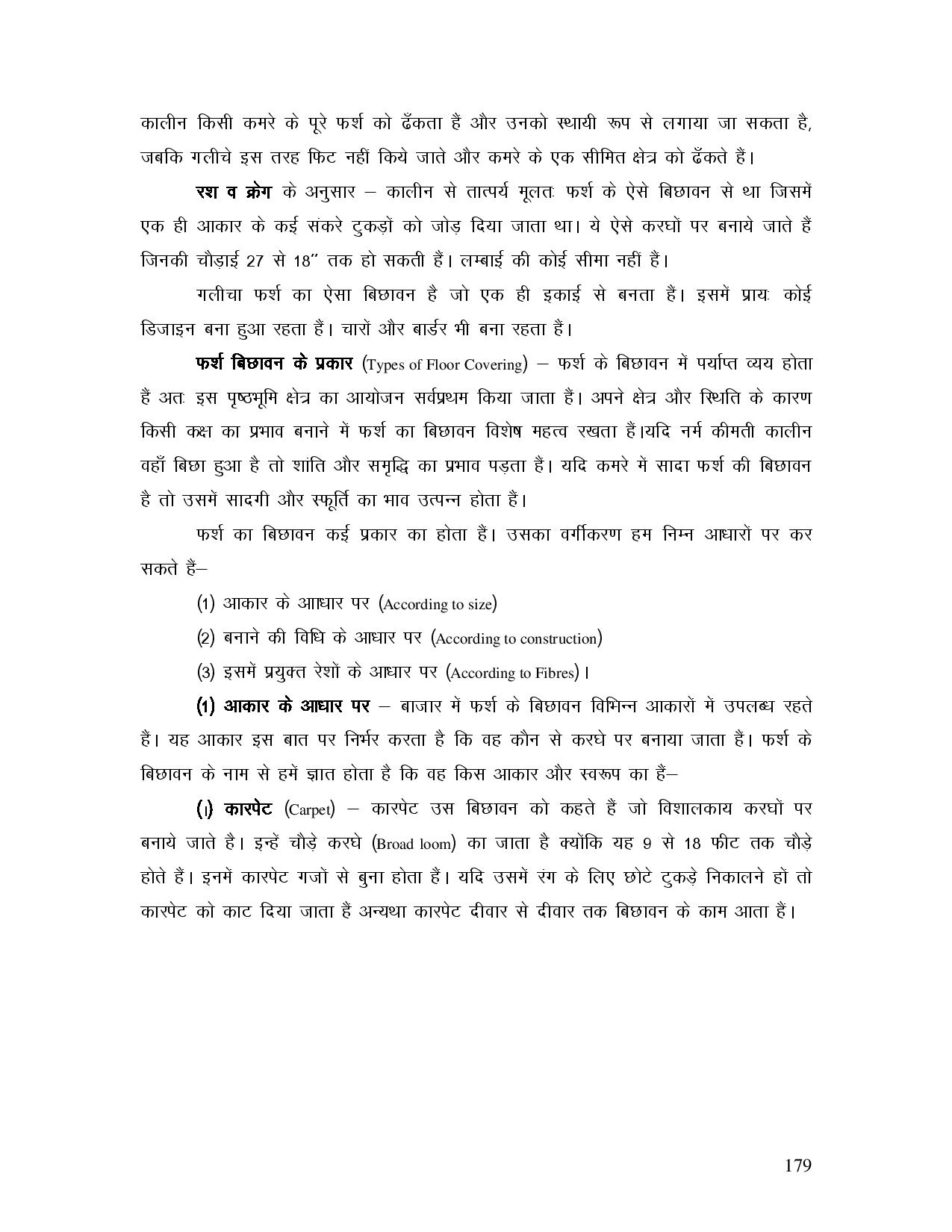 कालीन किसी कमरे के पूरे फर्श को ढँकता हैं और उनको स्थायी रूप से लगाया जा सकता है, जबकि गलीचे इस तरह फिट नहीं किये जाते और कमरे के एक सीमित क्षेत्र को ढँकते हैं।

रश व क्रेग के अनुसार – कालीन से तात्पर्य मूलतः फर्श के ऐसे बिछावन से था जिसमें एक ही आकार के कई संकरे टुकड़ों को जोड़ दिया जाता था। ये ऐसे करघों पर बनाये जाते हैं जिनकी चौड़ाई 27 से 18" तक हो सकती हैं। लम्बाई की कोई सीमा नहीं हैं।

गलीचा फर्श का ऐसा बिछावन है जो एक ही इकाई से बनता हैं। इसमें प्रायः कोई डिजाइन बना हुआ रहता हैं। चारों और बार्डर भी बना रहता हैं।

फर्श बिछावन के प्रकार (Types of Floor Covering) – फर्श के बिछावन में पर्याप्त व्यय होता हैं अतः इस पृष्ठभूमि क्षेत्र का आयोजन सर्वप्रथम किया जाता हैं। अपने क्षेत्र और स्थिति के कारण किसी कक्ष का प्रभाव बनाने में फर्श का बिछावन विशेष महत्व रखता हैं।यदि नर्म कीमती कालीन वहाँ बिछा हुआ है तो शांति और समृद्धि का प्रभाव पड़ता हैं। यदि कमरे में सादा फर्श की बिछावन है तो उसमें सादगी और स्फूर्ति का भाव उत्पन्न होता हैं।

फर्श का बिछावन कई प्रकार का होता हैं। उसका वर्गीकरण हम निम्न आधारों पर कर सकते हैं–

(1) आकार के आधार पर (According to size)

(2) बनाने की विधि के आधार पर (According to construction)

(3) इसमें प्रयुक्त रेशों के आधार पर (According to Fibres)।

(1) आकार के आधार पर – बाजार में फर्श के बिछावन विभिन्न आकारों में उपलब्ध रहते हैं। यह आकार इस बात पर निर्भर करता है कि वह कौन से करघे पर बनाया जाता हैं। फर्श के बिछावन के नाम से हमें ज्ञात होता है कि वह किस आकार और स्वरूप का हैं–

(i) कारपेट (Carpet) – कारपेट उस बिछावन को कहते हैं जो विशालकाय करघों पर बनाये जाते है। इन्हें चौड़े करघे (Broad loom) का जाता है क्योंकि यह 9 से 18 फीट तक चौड़े होते हैं। इनमें कारपेट गजों से बुना होता हैं। यदि उसमें रंग के लिए छोटे टुकड़े निकालने हों तो कारपेट को काट दिया जाता हैं अन्यथा कारपेट दीवार से दीवार तक बिछावन के काम आता हैं।

179